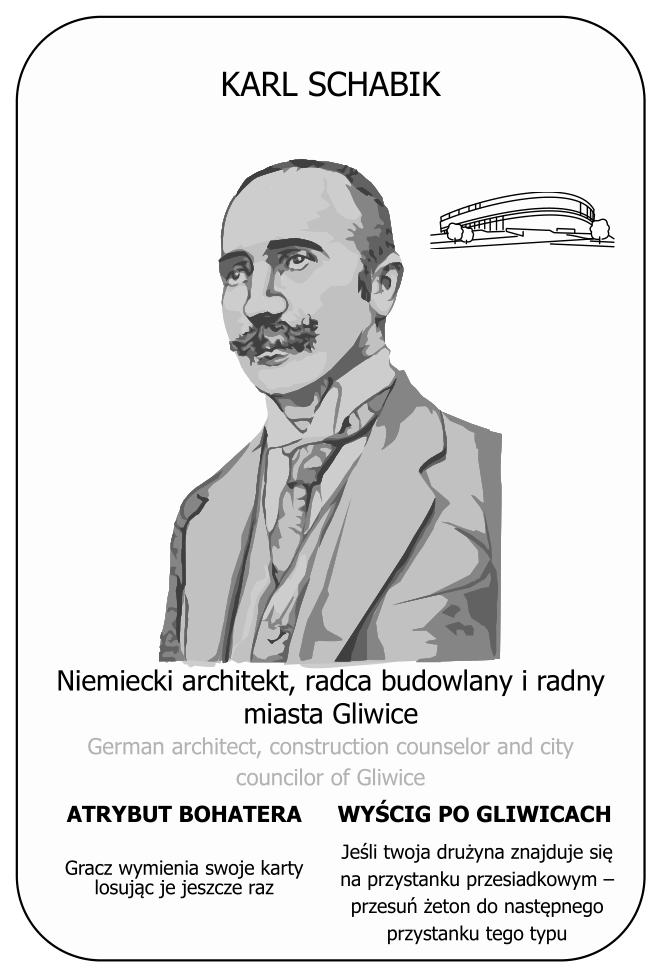 KARL SCHABIK

Niemiecki architekt, radca budowlany i radny miasta Gliwice

German architect, construction counselor and city councilor of Gliwice

ATRYBUT BOHATERA

Gracz wymienia swoje karty losując je jeszcze raz

WYŚCIG PO GLIWICACH

Jeśli twoja drużyna znajduje się na przystanku przesiadkowym – przesuń żeton do następnego przystanku tego typu